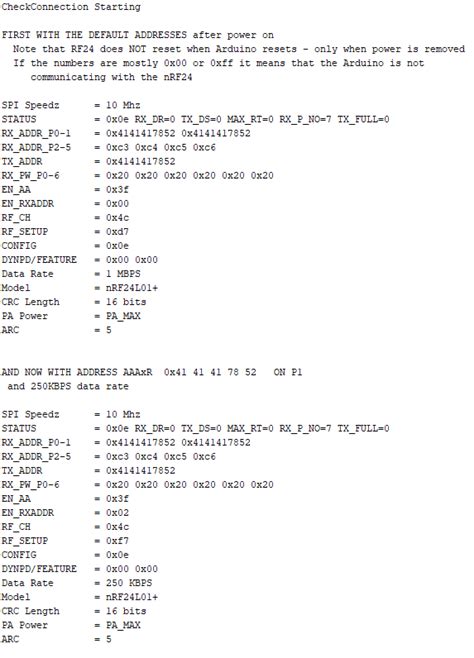 CheckConnection Starting

FIRST WITH THE DEFAULT ADDRESSES after power on
Note that RF24 does NOT reset when Arduino resets - only when power is removed
If the numbers are mostly 0x00 or 0xff it means that the Arduino is not communicating with the nRF24

SPI Speedz = 10 Mhz
STATUS = 0x0e RX_DR=0 TX_DS=0 MAX_RT=0 RX_P_NO=7 TX_FULL=0
RX_ADDR_P0-1 = 0x4141417852 0x4141417852
RX_ADDR_P2-5 = 0xc3 0xc4 0xc5 0xc6
TX_ADDR = 0x4141417852
RX_PW_P0-6 = 0x20 0x20 0x20 0x20 0x20 0x20
EN_AA = 0x3f
EN_RXADDR = 0x00
RF_CH = 0x4c
RF_SETUP = 0xd7
CONFIG = 0x0e
DYNPD/FEATURE = 0x00 0x00
Data Rate = 1 MBPS
Model = nRF24L01+
CRC Length = 16 bits
PA Power = PA_MAX
ARC = 5

AND NOW WITH ADDRESS AAAxR 0x41 41 41 78 52 ON P1
and 250KBPS data rate

SPI Speedz = 10 Mhz
STATUS = 0x0e RX_DR=0 TX_DS=0 MAX_RT=0 RX_P_NO=7 TX_FULL=0
RX_ADDR_P0-1 = 0x4141417852 0x4141417852
RX_ADDR_P2-5 = 0xc3 0xc4 0xc5 0xc6
TX_ADDR = 0x4141417852
RX_PW_P0-6 = 0x20 0x20 0x20 0x20 0x20 0x20
EN_AA = 0x3f
EN_RXADDR = 0x02
RF_CH = 0x4c
RF_SETUP = 0xf7
CONFIG = 0x0e
DYNPD/FEATURE = 0x00 0x00
Data Rate = 250 KBPS
Model = nRF24L01+
CRC Length = 16 bits
PA Power = PA_MAX
ARC = 5